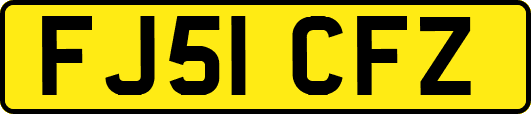 FJ51 CFZ